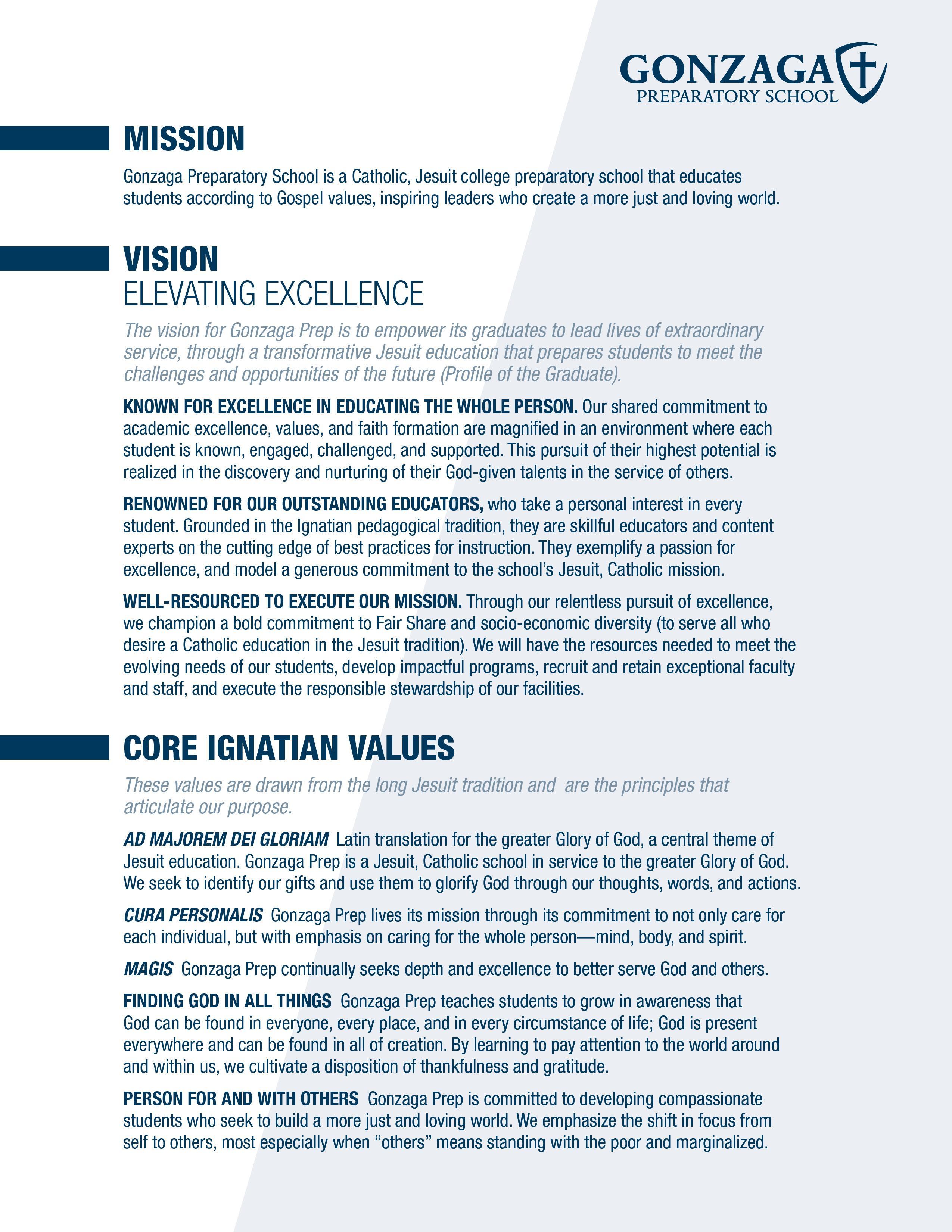 GONZAGA
PREPARATORY SCHOOL

MISSION

Gonzaga Preparatory School is a Catholic, Jesuit college preparatory school that educates students according to Gospel values, inspiring leaders who create a more just and loving world.

VISION
ELEVATING EXCELLENCE

The vision for Gonzaga Prep is to empower its graduates to lead lives of extraordinary service, through a transformative Jesuit education that prepares students to meet the challenges and opportunities of the future (Profile of the Graduate).

KNOWN FOR EXCELLENCE IN EDUCATING THE WHOLE PERSON. Our shared commitment to academic excellence, values, and faith formation are magnified in an environment where each student is known, engaged, challenged, and supported. This pursuit of their highest potential is realized in the discovery and nurturing of their God-given talents in the service of others.

RENOWNED FOR OUR OUTSTANDING EDUCATORS, who take a personal interest in every student. Grounded in the Ignatian pedagogical tradition, they are skillful educators and content experts on the cutting edge of best practices for instruction. They exemplify a passion for excellence, and model a generous commitment to the school's Jesuit, Catholic mission.

WELL-RESOURCED TO EXECUTE OUR MISSION. Through our relentless pursuit of excellence, we champion a bold commitment to Fair Share and socio-economic diversity (to serve all who desire a Catholic education in the Jesuit tradition). We will have the resources needed to meet the evolving needs of our students, develop impactful programs, recruit and retain exceptional faculty and staff, and execute the responsible stewardship of our facilities.

CORE IGNATIAN VALUES

These values are drawn from the long Jesuit tradition and are the principles that articulate our purpose.

AD MAJOREM DEI GLORIAM Latin translation for the greater Glory of God, a central theme of Jesuit education. Gonzaga Prep is a Jesuit, Catholic school in service to the greater Glory of God. We seek to identify our gifts and use them to glorify God through our thoughts, words, and actions.

CURA PERSONALIS Gonzaga Prep lives its mission through its commitment to not only care for each individual, but with emphasis on caring for the whole person—mind, body, and spirit.

MAGIS Gonzaga Prep continually seeks depth and excellence to better serve God and others.

FINDING GOD IN ALL THINGS Gonzaga Prep teaches students to grow in awareness that God can be found in everyone, every place, and in every circumstance of life; God is present everywhere and can be found in all of creation. By learning to pay attention to the world around and within us, we cultivate a disposition of thankfulness and gratitude.

PERSON FOR AND WITH OTHERS Gonzaga Prep is committed to developing compassionate students who seek to build a more just and loving world. We emphasize the shift in focus from self to others, most especially when "others" means standing with the poor and marginalized.